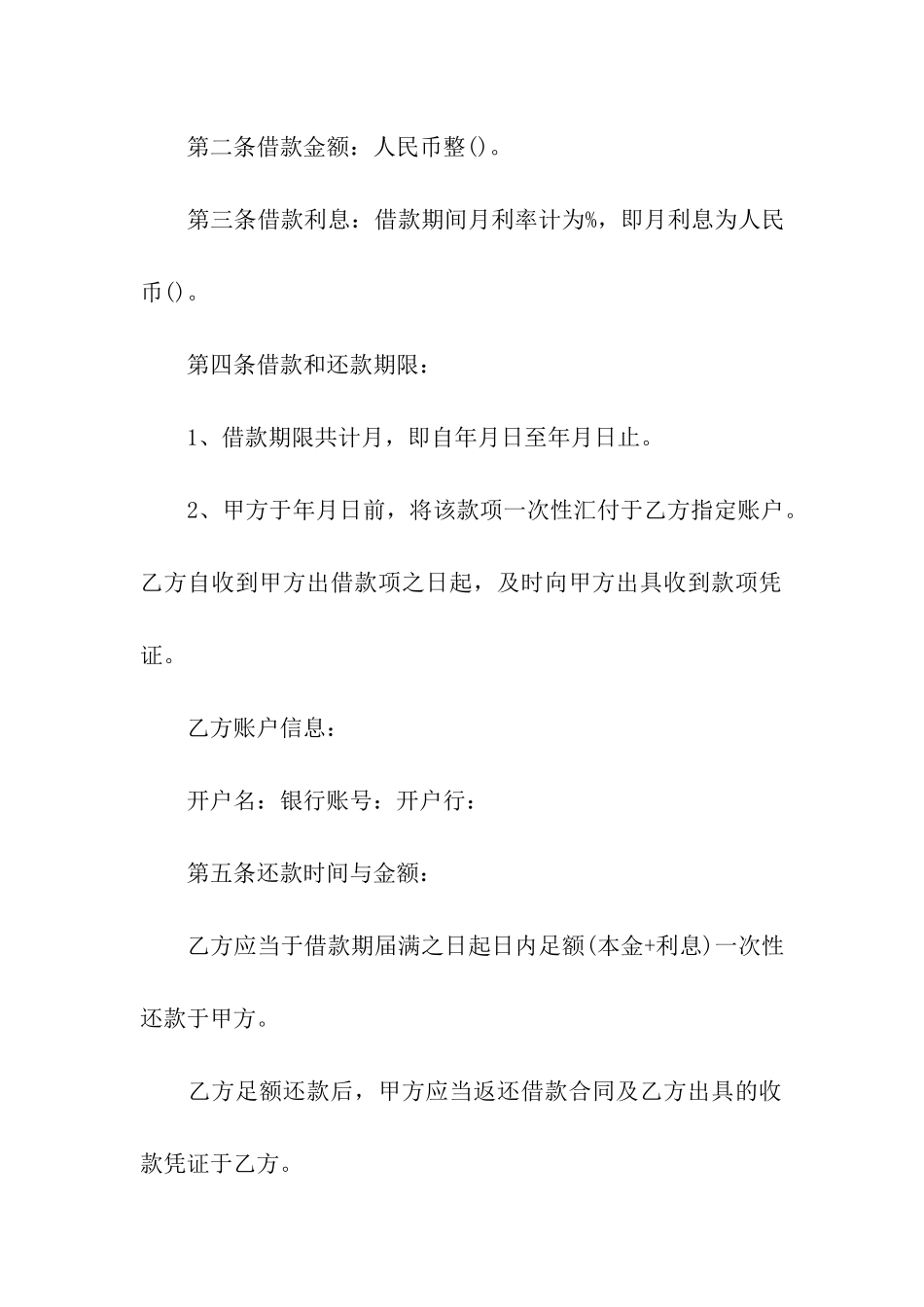 第二条借款金额：人民币整()。

第三条借款利息：借款期间月利率计为%，即月利息为人民币()。

第四条借款和还款期限：

1、借款期限共计月，即自年月日至年月日止。

2、甲方于年月日前，将该款项一次性汇付于乙方指定账户。乙方自收到甲方出借款项之日起，及时向甲方出具收到款项凭证。

乙方账户信息：

开户名：银行账号：开户行：

第五条还款时间与金额：

乙方应当于借款期届满之日起日内足额(本金+利息)一次性还款于甲方。

乙方足额还款后，甲方应当返还借款合同及乙方出具的收款凭证于乙方。